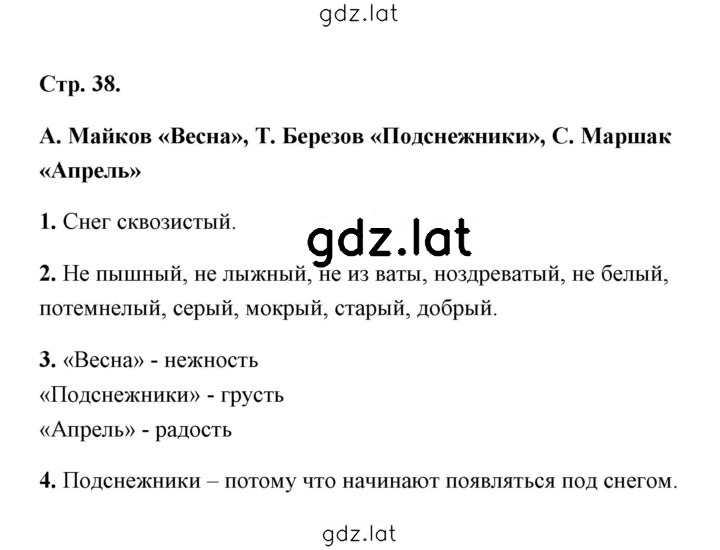 gdz.lat

Стр. 38.

А. Майков «Весна», Т. Березов «Подснежники», С. Маршак «Апрель»

1. Снег сквозистый.

gdz.lat

2. Не пышный, не лыжный, не из ваты, ноздреватый, не белый, потемнелый, серый, мокрый, старый, добрый.

3. «Весна» - нежность
«Подснежники» - грусть
«Апрель» - радость

4. Подснежники – потому что начинают появляться под снегом.

gdz.lat